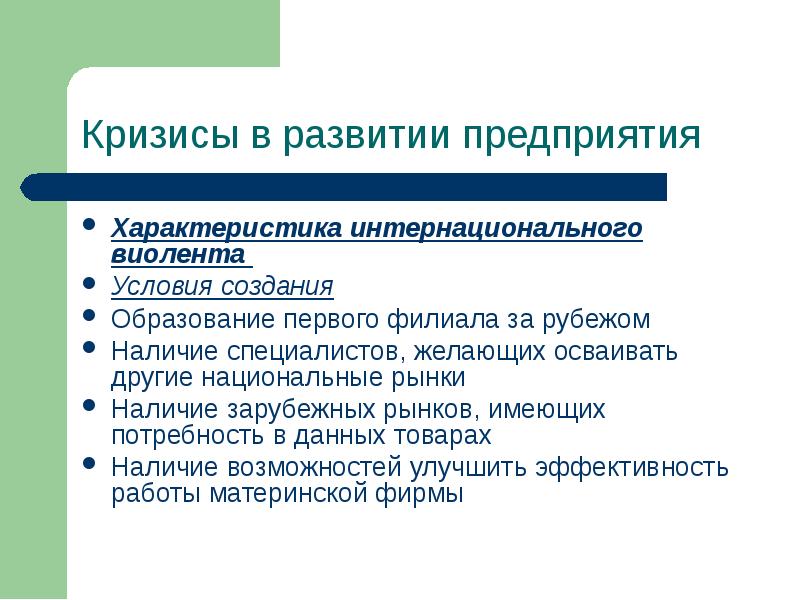 Кризисы в развитии предприятия

- Характеристика интернационального виолента
- Условия создания
- Образование первого филиала за рубежом
- Наличие специалистов, желающих осваивать другие национальные рынки
- Наличие зарубежных рынков, имеющих потребность в данных товарах
- Наличие возможностей улучшить эффективность работы материнской фирмы